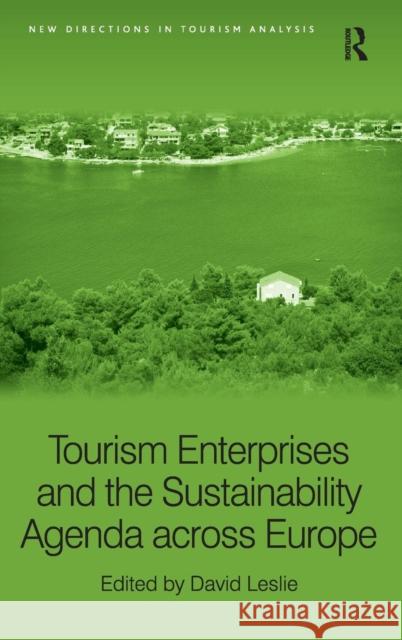 NEW DIRECTIONS IN TOURISM ANALYSIS

ROUTLEDGE

Tourism Enterprises and the Sustainability Agenda across Europe

Edited by David Leslie